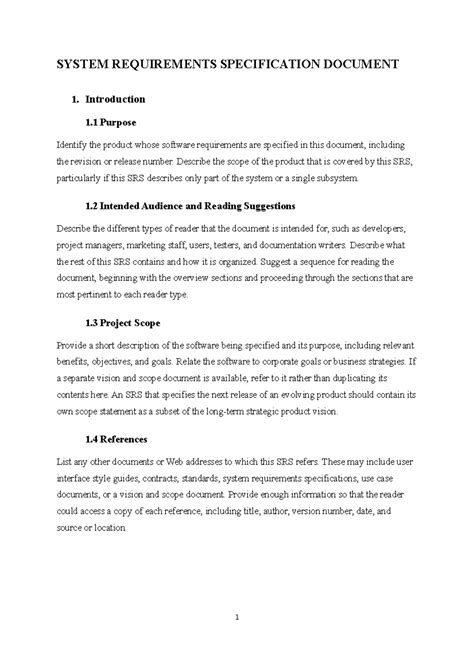 SYSTEM REQUIREMENTS SPECIFICATION DOCUMENT

1. Introduction

1.1 Purpose

Identify the product whose software requirements are specified in this document, including the revision or release number. Describe the scope of the product that is covered by this SRS, particularly if this SRS describes only part of the system or a single subsystem.

1.2 Intended Audience and Reading Suggestions

Describe the different types of reader that the document is intended for, such as developers, project managers, marketing staff, users, testers, and documentation writers. Describe what the rest of this SRS contains and how it is organized. Suggest a sequence for reading the document, beginning with the overview sections and proceeding through the sections that are most pertinent to each reader type.

1.3 Project Scope

Provide a short description of the software being specified and its purpose, including relevant benefits, objectives, and goals. Relate the software to corporate goals or business strategies. If a separate vision and scope document is available, refer to it rather than duplicating its contents here. An SRS that specifies the next release of an evolving product should contain its own scope statement as a subset of the long-term strategic product vision.

1.4 References

List any other documents or Web addresses to which this SRS refers. These may include user interface style guides, contracts, standards, system requirements specifications, use case documents, or a vision and scope document. Provide enough information so that the reader could access a copy of each reference, including title, author, version number, date, and source or location.

1